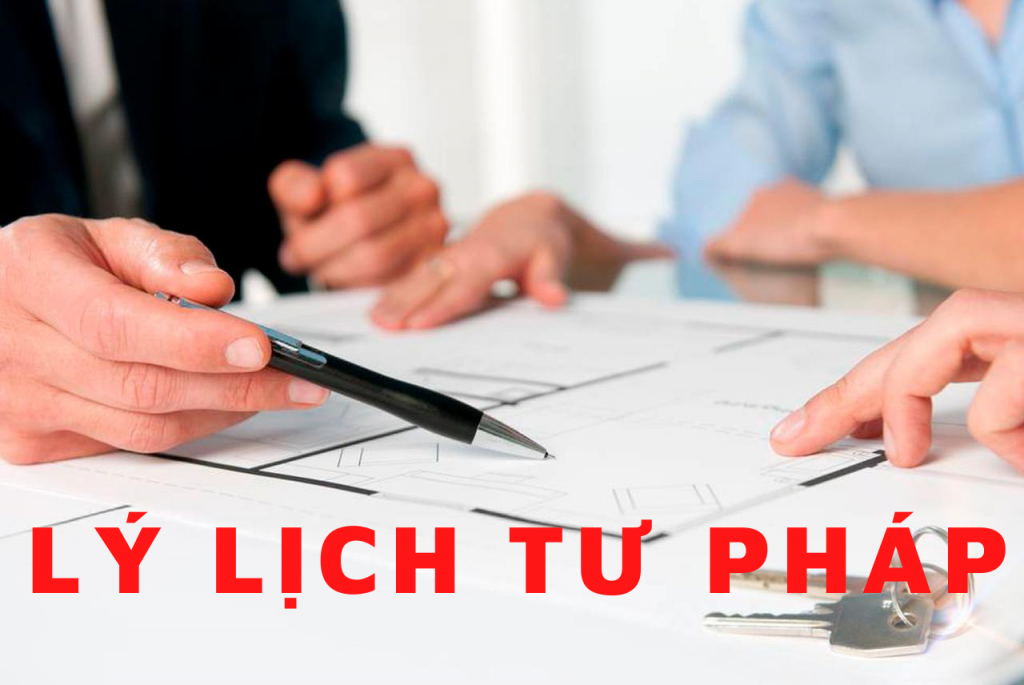 LÝ LỊCH TƯ PHÁP